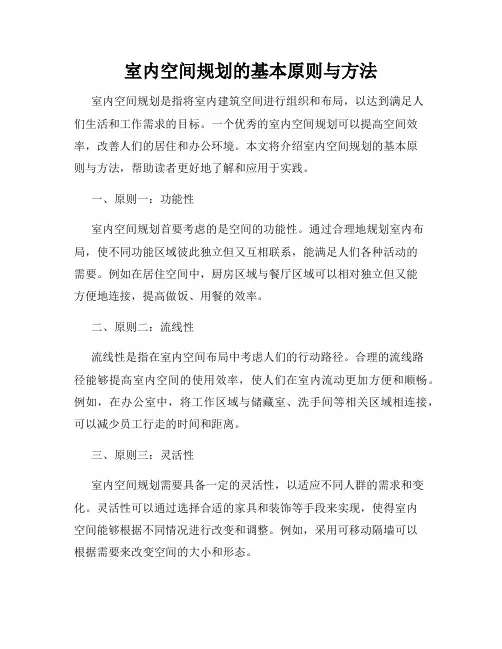 室内空间规划的基本原则与方法

室内空间规划是指将室内建筑空间进行组织和布局，以达到满足人们生活和工作需求的目标。一个优秀的室内空间规划可以提高空间效率，改善人们的居住和办公环境。本文将介绍室内空间规划的基本原则与方法，帮助读者更好地了解和应用于实践。

一、原则一：功能性

室内空间规划首要考虑的是空间的功能性。通过合理地规划室内布局，使不同功能区域彼此独立但又互相联系，能满足人们各种活动的需要。例如在居住空间中，厨房区域与餐厅区域可以相对独立但又能方便地连接，提高做饭、用餐的效率。

二、原则二：流线性

流线性是指在室内空间布局中考虑人们的行动路径。合理的流线路径能够提高室内空间的使用效率，使人们在室内流动更加方便和顺畅。例如，在办公室中，将工作区域与储藏室、洗手间等相关区域相连接，可以减少员工行走的时间和距离。

三、原则三：灵活性

室内空间规划需要具备一定的灵活性，以适应不同人群的需求和变化。灵活性可以通过选择合适的家具和装饰等手段来实现，使得室内空间能够根据不同情况进行改变和调整。例如，采用可移动隔墙可以根据需要来改变空间的大小和形态。